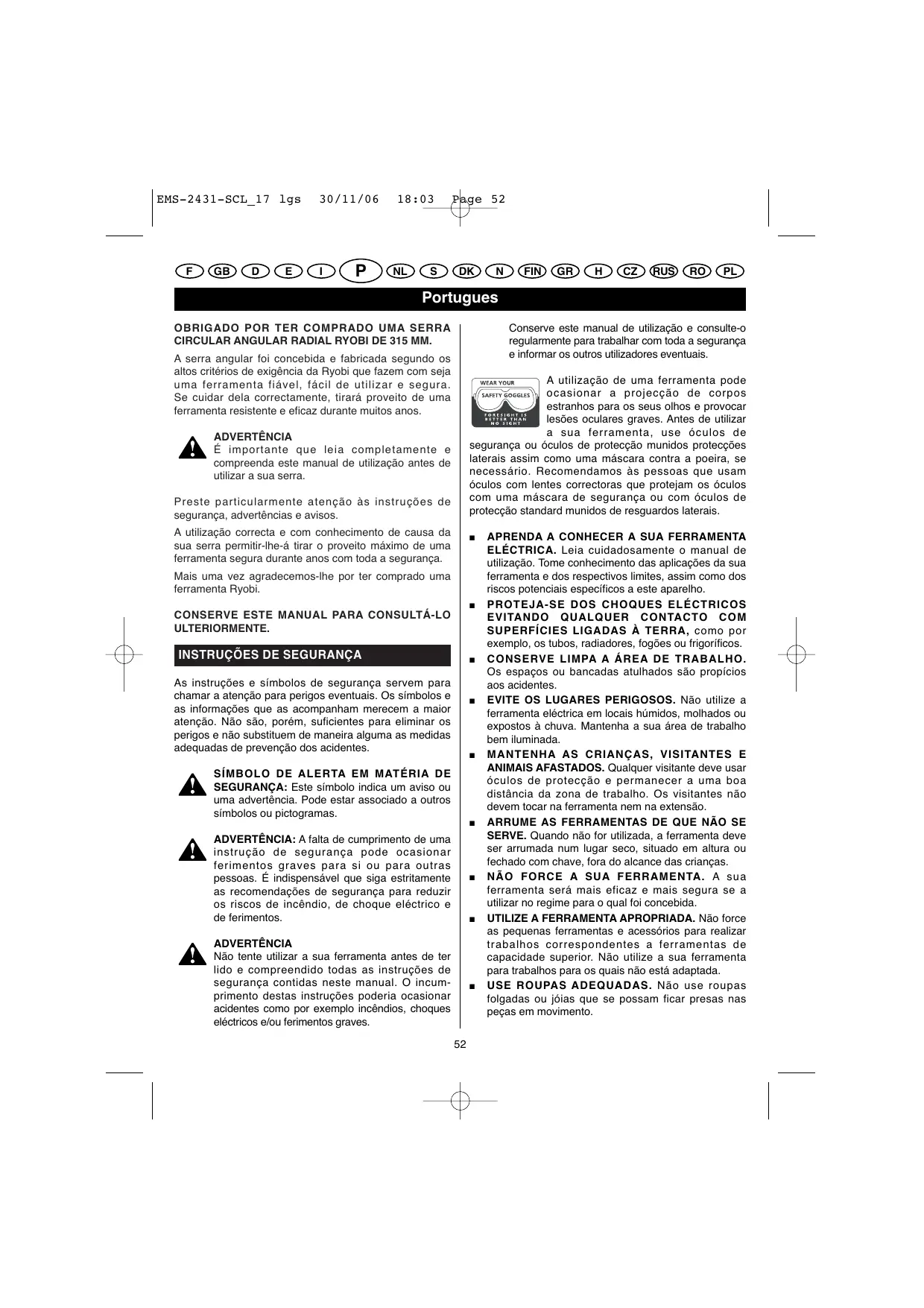 EMS-2431-SCL_17 lgs 30/11/06 18:03 Page 52

F GB D E I P NL S DK N FIN GR H CZ RUS RO PL

Portugues

OBRIGADO POR TER COMPRADO UMA SERRA CIRCULAR ANGULAR RADIAL RYOBI DE 315 MM.

A serra angular foi concebida e fabricada segundo os altos critérios de exigência da Ryobi que fazem com seja uma ferramenta fiável, fácil de utilizar e segura. Se cuidar dela correctamente, tirará proveito de uma ferramenta resistente e eficaz durante muitos anos.

ADVERTÊNCIA
É importante que leia completamente e compreenda este manual de utilização antes de utilizar a sua serra.

Preste particularmente atenção às instruções de segurança, advertências e avisos.

A utilização correcta e com conhecimento de causa da sua serra permitir-lhe-á tirar o proveito máximo de uma ferramenta segura durante anos com toda a segurança.

Mais uma vez agradecemos-lhe por ter comprado uma ferramenta Ryobi.

CONSERVE ESTE MANUAL PARA CONSULTÁ-LO ULTERIORMENTE.

INSTRUÇÕES DE SEGURANÇA

As instruções e símbolos de segurança servem para chamar a atenção para perigos eventuais. Os símbolos e as informações que as acompanham merecem a maior atenção. Não são, porém, suficientes para eliminar os perigos e não substituem de maneira alguma as medidas adequadas de prevenção dos acidentes.

SÍMBOLO DE ALERTA EM MATÉRIA DE SEGURANÇA: Este símbolo indica um aviso ou uma advertência. Pode estar associado a outros símbolos ou pictogramas.

ADVERTÊNCIA: A falta de cumprimento de uma instrução de segurança pode ocasionar ferimentos graves para si ou para outras pessoas. É indispensável que siga estritamente as recomendações de segurança para reduzir os riscos de incêndio, de choque eléctrico e de ferimentos.

ADVERTÊNCIA
Não tente utilizar a sua ferramenta antes de ter lido e compreendido todas as instruções de segurança contidas neste manual. O incumprimento destas instruções poderia ocasionar acidentes como por exemplo incêndios, choques eléctricos e/ou ferimentos graves.

Conserve este manual de utilização e consulte-o regularmente para trabalhar com toda a segurança e informar os outros utilizadores eventuais.

WEAR YOUR SAFETY GOGGLES FORESIGHT IS BETTER THAN NO SIGHT

A utilização de uma ferramenta pode ocasionar a projecção de corpos estranhos para os seus olhos e provocar lesões oculares graves. Antes de utilizar a sua ferramenta, use óculos de segurança ou óculos de protecção munidos protecções laterais assim como uma máscara contra a poeira, se necessário. Recomendamos às pessoas que usam óculos com lentes correctoras que protejam os óculos com uma máscara de segurança ou com óculos de protecção standard munidos de resguardos laterais.

■ APRENDA A CONHECER A SUA FERRAMENTA ELÉCTRICA. Leia cuidadosamente o manual de utilização. Tome conhecimento das aplicações da sua ferramenta e dos respectivos limites, assim como dos riscos potenciais específicos a este aparelho.

■ PROTEJA-SE DOS CHOQUES ELÉCTRICOS EVITANDO QUALQUER CONTACTO COM SUPERFÍCIES LIGADAS À TERRA, como por exemplo, os tubos, radiadores, fogões ou frigoríficos.

■ CONSERVE LIMPA A ÁREA DE TRABALHO. Os espaços ou bancadas atulhados são propícios aos acidentes.

■ EVITE OS LUGARES PERIGOSOS. Não utilize a ferramenta eléctrica em locais húmidos, molhados ou expostos à chuva. Mantenha a sua área de trabalho bem iluminada.

■ MANTENHA AS CRIANÇAS, VISITANTES E ANIMAIS AFASTADOS. Qualquer visitante deve usar óculos de protecção e permanecer a uma boa distância da zona de trabalho. Os visitantes não devem tocar na ferramenta nem na extensão.

■ ARRUME AS FERRAMENTAS DE QUE NÃO SE SERVE. Quando não for utilizada, a ferramenta deve ser arrumada num lugar seco, situado em altura ou fechado com chave, fora do alcance das crianças.

■ NÃO FORCE A SUA FERRAMENTA. A sua ferramenta será mais eficaz e mais segura se a utilizar no regime para o qual foi concebida.

■ UTILIZE A FERRAMENTA APROPRIADA. Não force as pequenas ferramentas e acessórios para realizar trabalhos correspondentes a ferramentas de capacidade superior. Não utilize a sua ferramenta para trabalhos para os quais não está adaptada.

■ USE ROUPAS ADEQUADAS. Não use roupas folgadas ou jóias que se possam ficar presas nas peças em movimento.

52